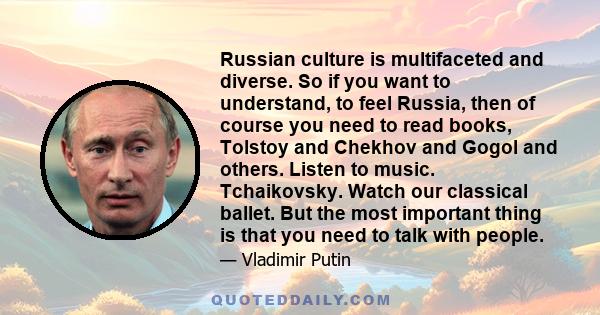 Russian culture is multifaceted and diverse. So if you want to understand, to feel Russia, then of course you need to read books, Tolstoy and Chekhov and Gogol and others. Listen to music. Tchaikovsky. Watch our classical ballet. But the most important thing is that you need to talk with people.

— Vladimir Putin

QUOTEDDAILY.COM